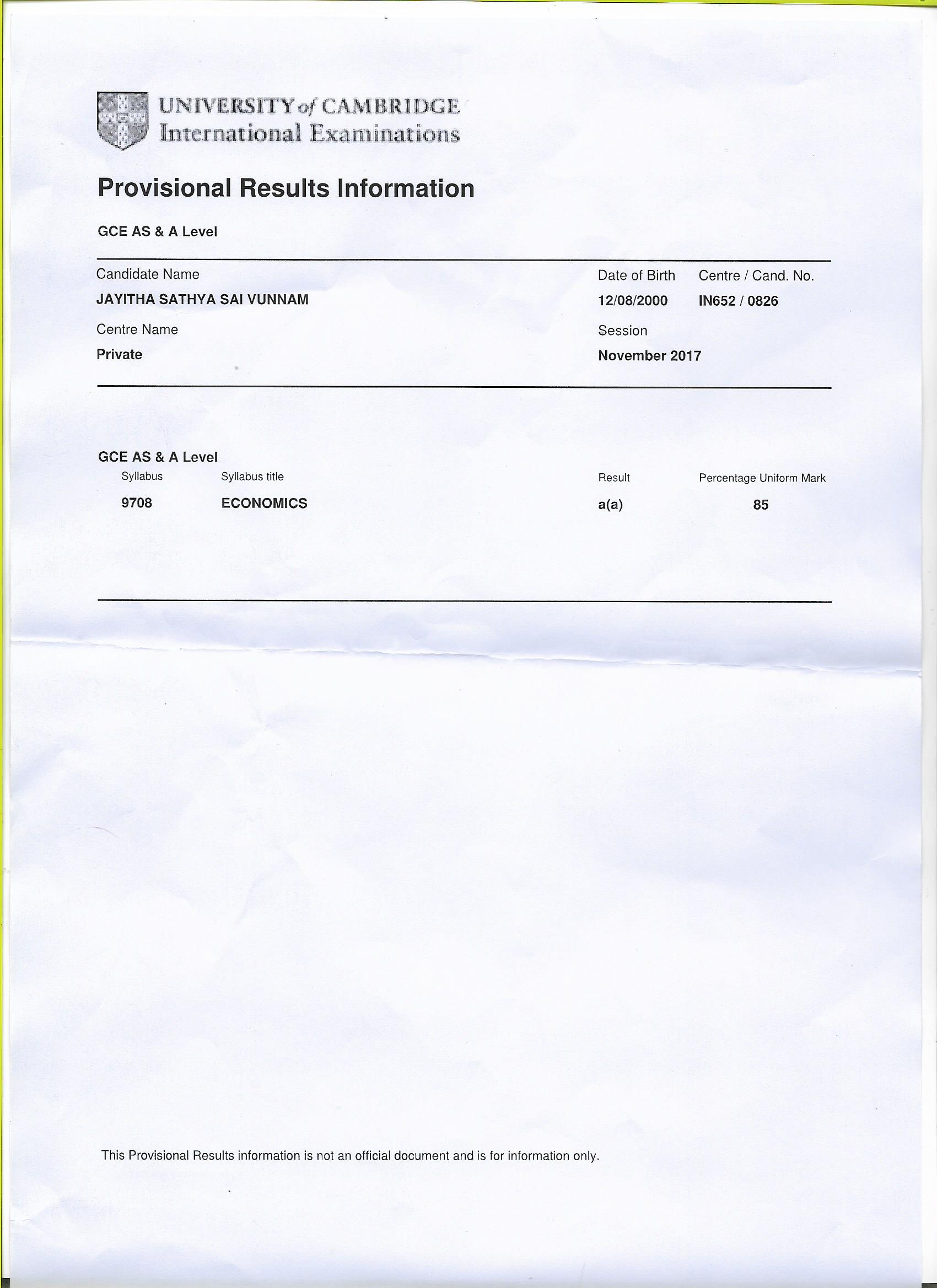 UNIVERSITY of CAMBRIDGE
International Examinations

Provisional Results Information

GCE AS & A Level

Candidate Name
JAYITHA SATHYA SAI VUNNAM

Date of Birth
12/08/2000

Centre / Cand. No.
IN652 / 0826

Centre Name
Private

Session
November 2017

GCE AS & A Level

| Syllabus | Syllabus title | Result | Percentage Uniform Mark |
|---|---|---|---|
| 9708 | ECONOMICS | a(a) | 85 |

This Provisional Results information is not an official document and is for information only.